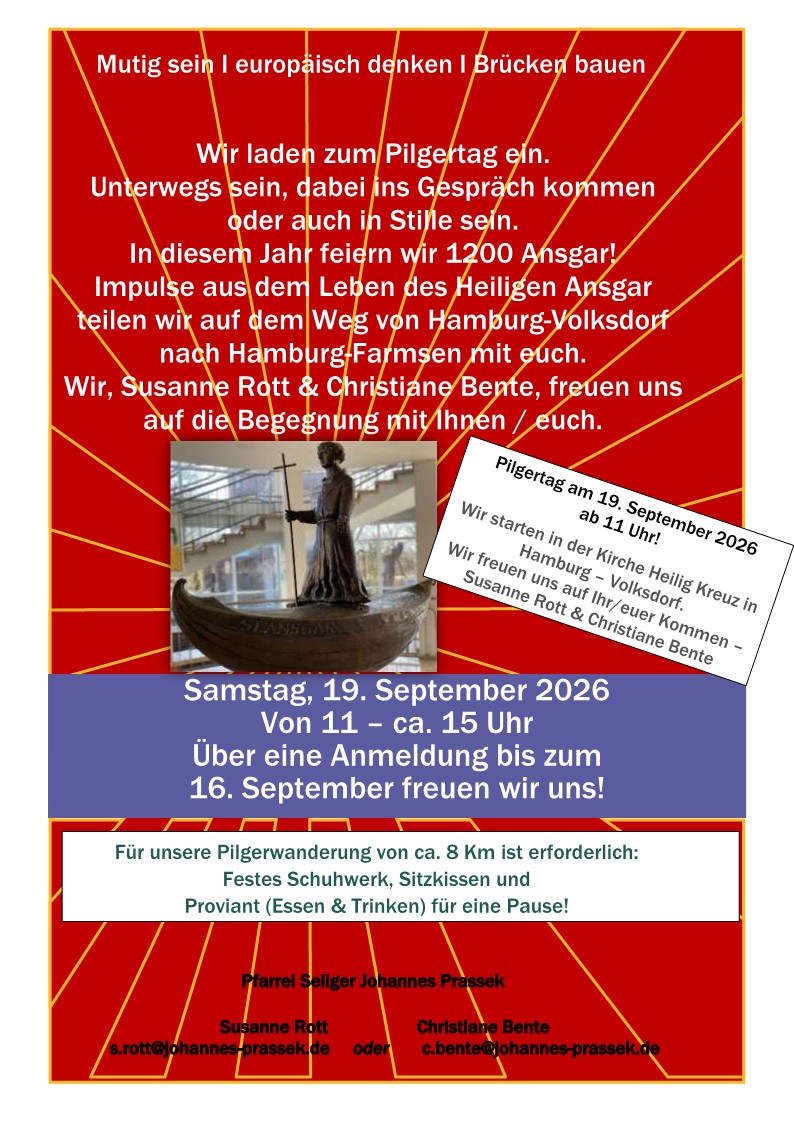 Mutig sein I europäisch denken I Brücken bauen

Wir laden zum Pilgertag ein.
Unterwegs sein, dabei ins Gespräch kommen oder auch in Stille sein.
In diesem Jahr feiern wir 1200 Ansgar!
Impulse aus dem Leben des Heiligen Ansgar teilen wir auf dem Weg von Hamburg-Volksdorf nach Hamburg-Farmsen mit euch.
Wir, Susanne Rott & Christiane Bente, freuen uns auf die Begegnung mit Ihnen / euch.

ST. ANSGAR

Pilgertag am 19. September 2026 ab 11 Uhr!
Wir starten in der Kirche Heilig Kreuz in Hamburg – Volksdorf.
Wir freuen uns auf Ihr/euer Kommen – Susanne Rott & Christiane Bente

Samstag, 19. September 2026
Von 11 – ca. 15 Uhr
Über eine Anmeldung bis zum 16. September freuen wir uns!

Für unsere Pilgerwanderung von ca. 8 Km ist erforderlich:
Festes Schuhwerk, Sitzkissen und
Proviant (Essen & Trinken) für eine Pause!

Pfarrei Seliger Johannes Prassek

Susanne Rott Christiane Bente
s.rott@johannes-prassek.de oder c.bente@johannes-prassek.de